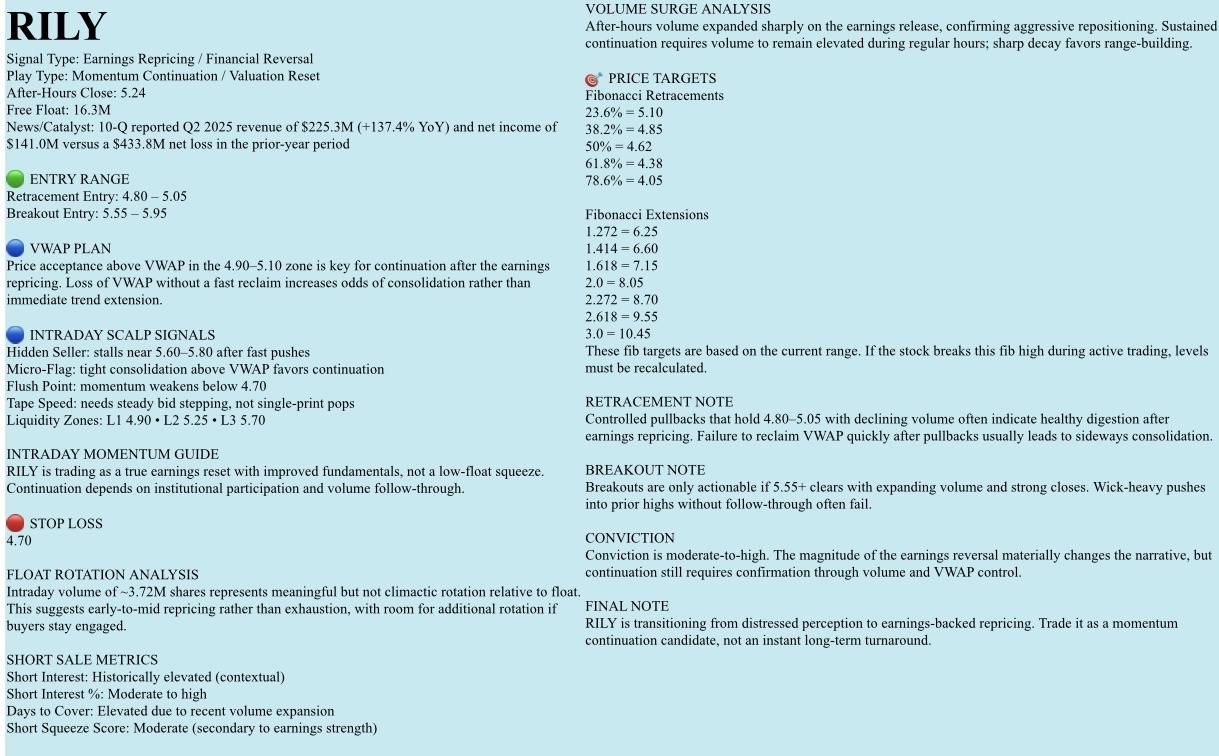 RILY
Signal Type: Earnings Repricing / Financial Reversal
Play Type: Momentum Continuation / Valuation Reset
After-Hours Close: 5.24
Free Float: 16.3M
News/Catalyst: 10-Q reported Q2 2025 revenue of $225.3M (+137.4% YoY) and net income of $141.0M versus a $433.8M net loss in the prior-year period

ENTRY RANGE
Retracement Entry: 4.80 – 5.05
Breakout Entry: 5.55 – 5.95

VWAP PLAN
Price acceptance above VWAP in the 4.90–5.10 zone is key for continuation after the earnings repricing. Loss of VWAP without a fast reclaim increases odds of consolidation rather than immediate trend extension.

INTRADAY SCALP SIGNALS
Hidden Seller: stalls near 5.60–5.80 after fast pushes
Micro-Flag: tight consolidation above VWAP favors continuation
Flush Point: momentum weakens below 4.70
Tape Speed: needs steady bid stepping, not single-print pops
Liquidity Zones: L1 4.90 • L2 5.25 • L3 5.70

INTRADAY MOMENTUM GUIDE
RILY is trading as a true earnings reset with improved fundamentals, not a low-float squeeze. Continuation depends on institutional participation and volume follow-through.

STOP LOSS
4.70

FLOAT ROTATION ANALYSIS
Intraday volume of ~3.72M shares represents meaningful but not climactic rotation relative to float. This suggests early-to-mid repricing rather than exhaustion, with room for additional rotation if buyers stay engaged.

SHORT SALE METRICS
Short Interest: Historically elevated (contextual)
Short Interest %: Moderate to high
Days to Cover: Elevated due to recent volume expansion
Short Squeeze Score: Moderate (secondary to earnings strength)

VOLUME SURGE ANALYSIS
After-hours volume expanded sharply on the earnings release, confirming aggressive repositioning. Sustained continuation requires volume to remain elevated during regular hours; sharp decay favors range-building.

PRICE TARGETS
Fibonacci Retracements
23.6% = 5.10
38.2% = 4.85
50% = 4.62
61.8% = 4.38
78.6% = 4.05

Fibonacci Extensions
1.272 = 6.25
1.414 = 6.60
1.618 = 7.15
2.0 = 8.05
2.272 = 8.70
2.618 = 9.55
3.0 = 10.45
These fib targets are based on the current range. If the stock breaks this fib high during active trading, levels must be recalculated.

RETRACEMENT NOTE
Controlled pullbacks that hold 4.80–5.05 with declining volume often indicate healthy digestion after earnings repricing. Failure to reclaim VWAP quickly after pullbacks usually leads to sideways consolidation.

BREAKOUT NOTE
Breakouts are only actionable if 5.55+ clears with expanding volume and strong closes. Wick-heavy pushes into prior highs without follow-through often fail.

CONVICTION
Conviction is moderate-to-high. The magnitude of the earnings reversal materially changes the narrative, but continuation still requires confirmation through volume and VWAP control.

FINAL NOTE
RILY is transitioning from distressed perception to earnings-backed repricing. Trade it as a momentum continuation candidate, not an instant long-term turnaround.